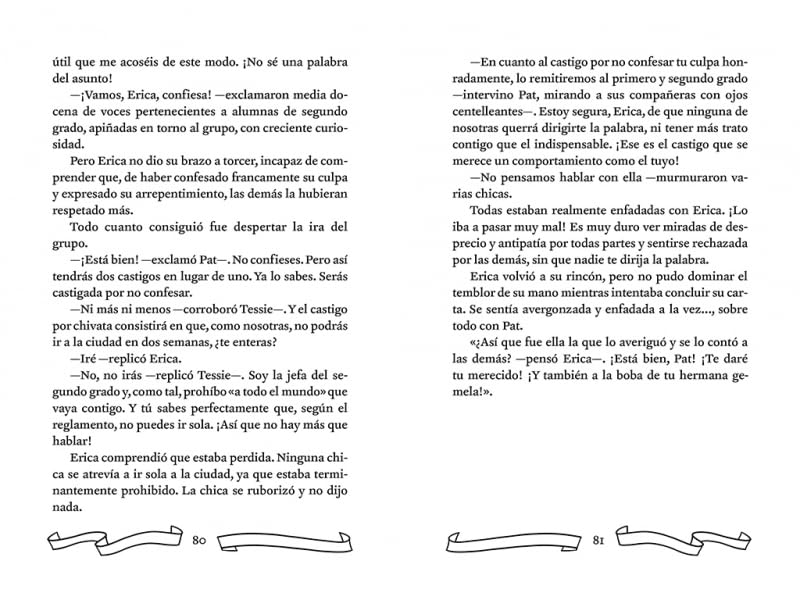 útil que me acoséis de este modo. ¡No sé una palabra del asunto!

—¡Vamos, Erica, confiesa! —exclamaron media docena de voces pertenecientes a alumnas de segundo grado, apiñadas en torno al grupo, con creciente curiosidad.

Pero Erica no dio su brazo a torcer, incapaz de comprender que, de haber confesado francamente su culpa y expresado su arrepentimiento, las demás la hubieran respetado más.

Todo cuanto consiguió fue despertar la ira del grupo.

—¡Está bien! —exclamó Pat—. No confieses. Pero así tendrás dos castigos en lugar de uno. Ya lo sabes. Serás castigada por no confesar.

—Ni más ni menos —corroboró Tessie—. Y el castigo por chivata consistirá en que, como nosotras, no podrás ir a la ciudad en dos semanas, ¿te enteras?

—Iré —replicó Erica.

—No, no irás —replicó Tessie—. Soy la jefa del segundo grado y, como tal, prohíbo «a todo el mundo» que vaya contigo. Y tú sabes perfectamente que, según el reglamento, no puedes ir sola. ¡Así que no hay más que hablar!

Erica comprendió que estaba perdida. Ninguna chica se atrevía a ir sola a la ciudad, ya que estaba terminantemente prohibido. La chica se ruborizó y no dijo nada.

80

—En cuanto al castigo por no confesar tu culpa honradamente, lo remitiremos al primero y segundo grado —intervino Pat, mirando a sus compañeras con ojos centelleantes—. Estoy segura, Erica, de que ninguna de nosotras querrá dirigirte la palabra, ni tener más trato contigo que el indispensable. ¡Ese es el castigo que se merece un comportamiento como el tuyo!

—No pensamos hablar con ella —murmuraron varias chicas.

Todas estaban realmente enfadadas con Erica. ¡Lo iba a pasar muy mal! Es muy duro ver miradas de desprecio y antipatía por todas partes y sentirse rechazada por las demás, sin que nadie te dirija la palabra.

Erica volvió a su rincón, pero no pudo dominar el temblor de su mano mientras intentaba concluir su carta. Se sentía avergonzada y enfadada a la vez..., sobre todo con Pat.

«¿Así que fue ella la que lo averiguó y se lo contó a las demás? —pensó Erica—. ¡Está bien, Pat! ¡Te daré tu merecido! ¡Y también a la boba de tu hermana gemela!».

81